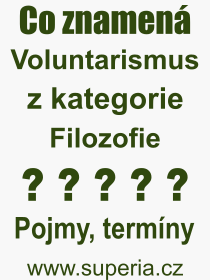 Co znamená Voluntarismus z kategorie Filozofie

? ? ? ? ?

Pojmy, termíny

www.superia.cz